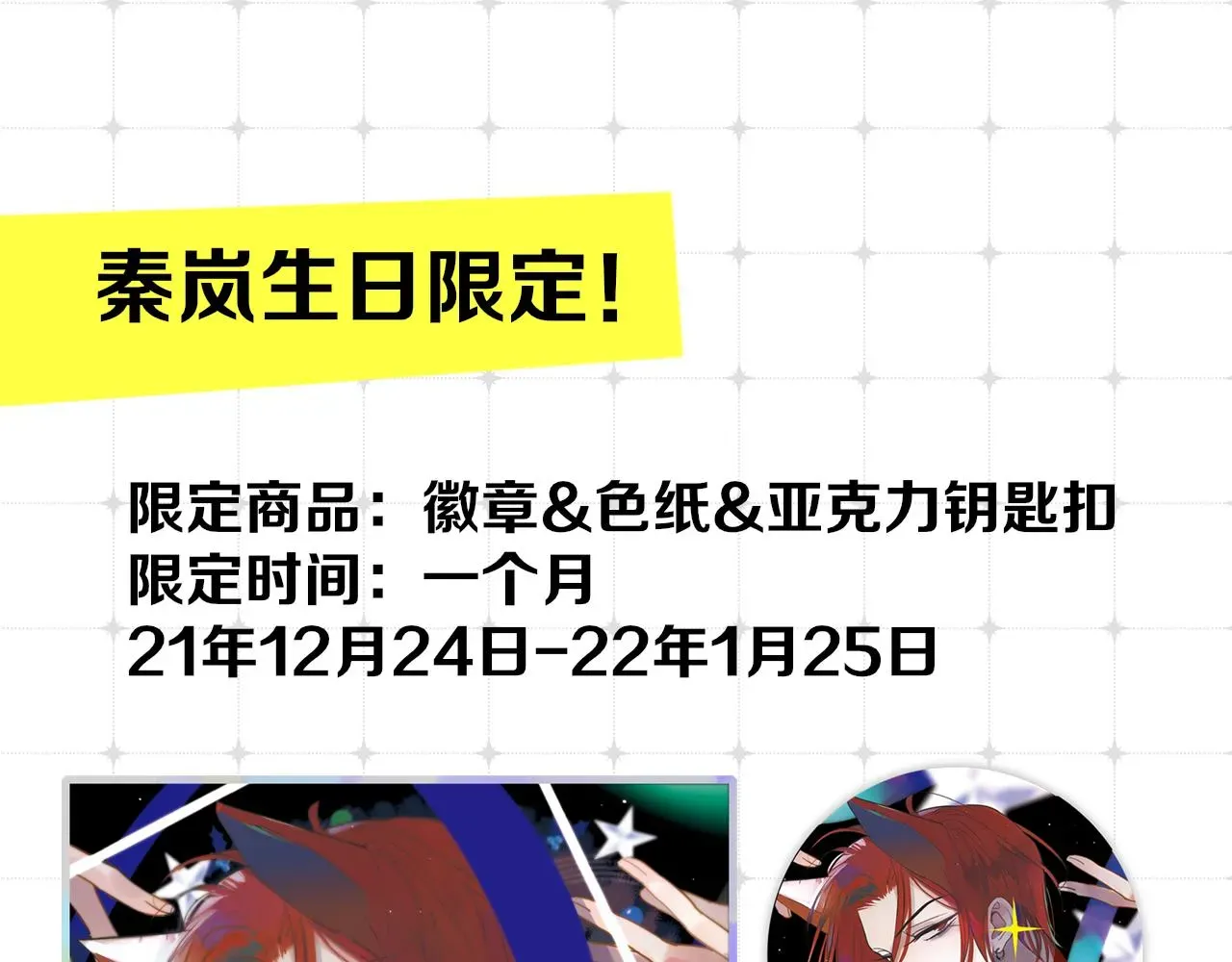 秦岚生日限定!

限定商品：徽章&色纸&亚克力钥匙扣
限定时间：一个月
21年12月24日-22年1月25日